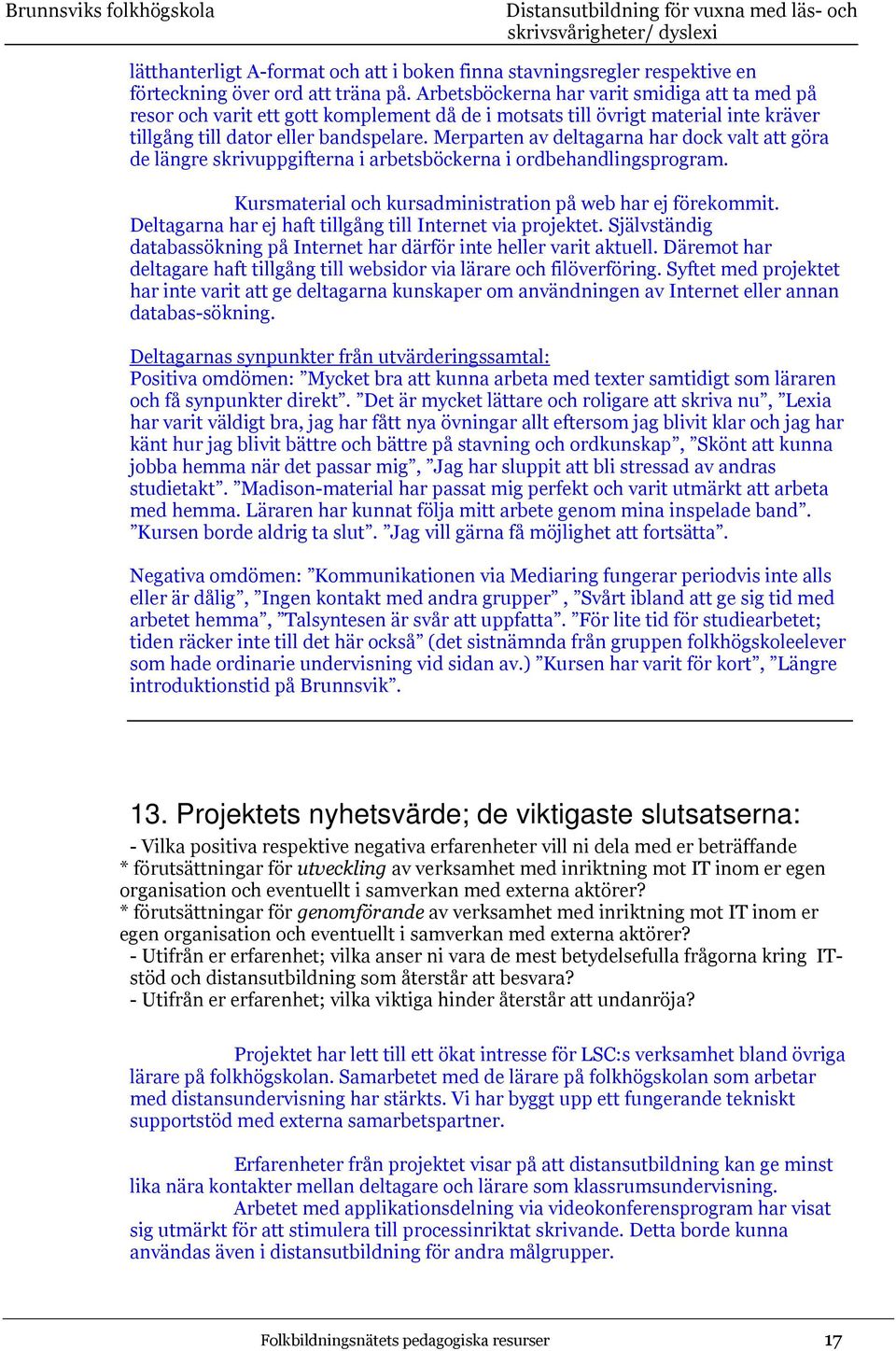 Brunnsviks folkhögskola

Distansutbildning för vuxna med läs- och skrivsvårigheter/ dyslexi

lätthanterligt A-format och att i boken finna stavningsregler respektive en förteckning över ord att träna på. Arbetsböckerna har varit smidiga att ta med på resor och varit ett gott komplement då de i motsats till övrigt material inte kräver tillgång till dator eller bandspelare. Merparten av deltagarna har dock valt att göra de längre skrivuppgifterna i arbetsböckerna i ordbehandlingsprogram.

Kursmaterial och kursadministration på web har ej förekommit. Deltagarna har ej haft tillgång till Internet via projektet. Självständig databassökning på Internet har därför inte heller varit aktuell. Däremot har deltagare haft tillgång till websidor via lärare och filöverföring. Syftet med projektet har inte varit att ge deltagarna kunskaper om användningen av Internet eller annan databas-sökning.

Deltagarnas synpunkter från utvärderingssamtal:
Positiva omdömen: ”Mycket bra att kunna arbeta med texter samtidigt som läraren och få synpunkter direkt”. ”Det är mycket lättare och roligare att skriva nu”, ”Lexia har varit väldigt bra, jag har fått nya övningar allt eftersom jag blivit klar och jag har känt hur jag blivit bättre och bättre på stavning och ordkunskap”, ”Skönt att kunna jobba hemma när det passar mig”, ”Jag har sluppit att bli stressad av andras studietakt”. ”Madison-material har passat mig perfekt och varit utmärkt att arbeta med hemma. Läraren har kunnat följa mitt arbete genom mina inspelade band”. ”Kursen borde aldrig ta slut”. ”Jag vill gärna få möjlighet att fortsätta”.

Negativa omdömen: ”Kommunikationen via Mediaring fungerar periodvis inte alls eller är dålig”, ”Ingen kontakt med andra grupper” , ”Svårt ibland att ge sig tid med arbetet hemma”, ”Talsyntesen är svår att uppfatta”. ”För lite tid för studiearbetet; tiden räcker inte till det här också” (det sistnämnda från gruppen folkhögskoleelever som hade ordinarie undervisning vid sidan av.) ”Kursen har varit för kort”, ”Längre introduktionstid på Brunnsvik”.

13. Projektets nyhetsvärde; de viktigaste slutsatserna:

- Vilka positiva respektive negativa erfarenheter vill ni dela med er beträffande
* förutsättningar för utveckling av verksamhet med inriktning mot IT inom er egen organisation och eventuellt i samverkan med externa aktörer?
* förutsättningar för genomförande av verksamhet med inriktning mot IT inom er egen organisation och eventuellt i samverkan med externa aktörer?
- Utifrån er erfarenhet; vilka anser ni vara de mest betydelsefulla frågorna kring IT-stöd och distansutbildning som återstår att besvara?
- Utifrån er erfarenhet; vilka viktiga hinder återstår att undanröja?

Projektet har lett till ett ökat intresse för LSC:s verksamhet bland övriga lärare på folkhögskolan. Samarbetet med de lärare på folkhögskolan som arbetar med distansundervisning har stärkts. Vi har byggt upp ett fungerande tekniskt supportstöd med externa samarbetspartner.

Erfarenheter från projektet visar på att distansutbildning kan ge minst lika nära kontakter mellan deltagare och lärare som klassrumsundervisning.
Arbetet med applikationsdelning via videokonferensprogram har visat sig utmärkt för att stimulera till processinriktat skrivande. Detta borde kunna användas även i distansutbildning för andra målgrupper.

Folkbildningsnätets pedagogiska resurser

17